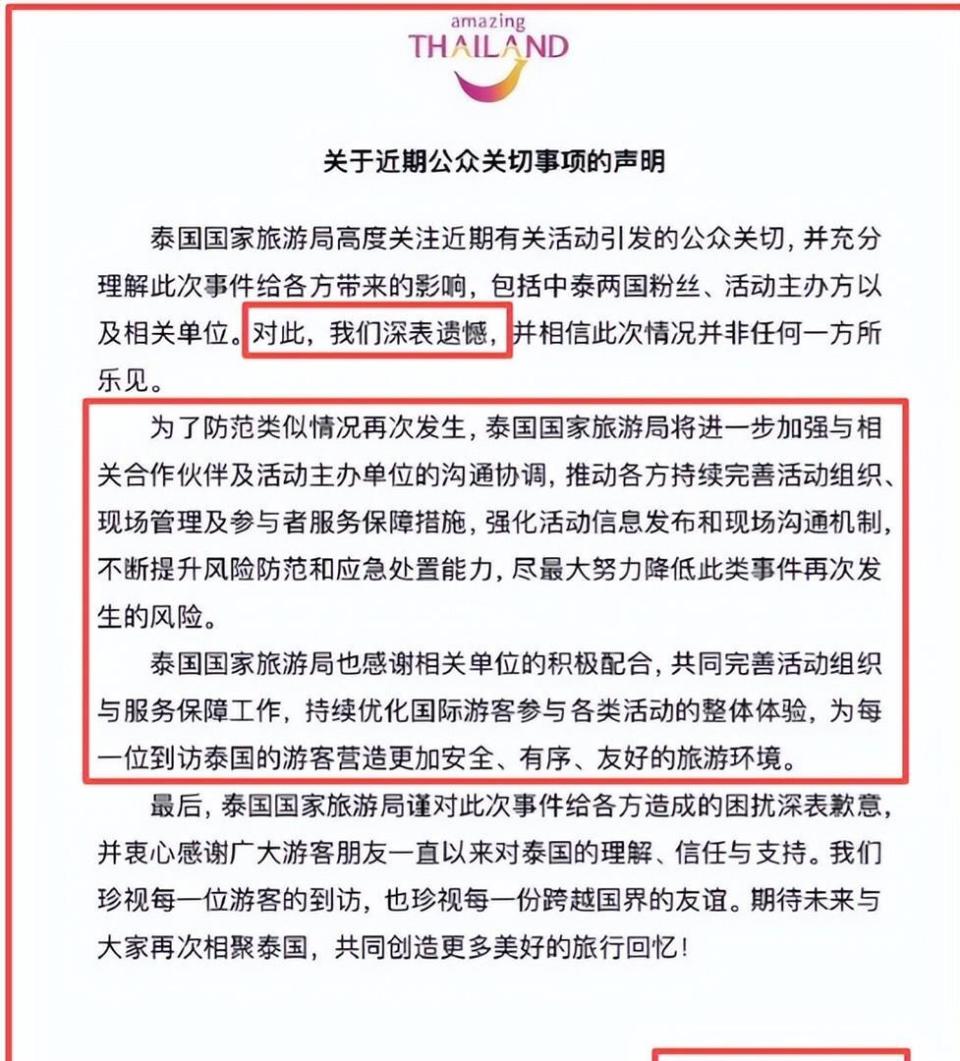 amazing
THAILAND

关于近期公众关切事项的声明

泰国国家旅游局高度关注近期有关活动引发的公众关切，并充分理解此次事件给各方带来的影响，包括中泰两国粉丝、活动主办方以及相关单位。对此，我们深表遗憾，并相信此次情况并非任何一方所乐见。

为了防范类似情况再次发生，泰国国家旅游局将进一步加强与相关合作伙伴及活动主办单位的沟通协调，推动各方持续完善活动组织、现场管理及参与者服务保障措施，强化活动信息发布和现场沟通机制，不断提升风险防范和应急处置能力，尽最大努力降低此类事件再次发生的风险。

泰国国家旅游局也感谢相关单位的积极配合，共同完善活动组织与服务保障工作，持续优化国际游客参与各类活动的整体体验，为每一位到访泰国的游客营造更加安全、有序、友好的旅游环境。

最后，泰国国家旅游局谨对此次事件给各方造成的困扰深表歉意，并衷心感谢广大游客朋友一直以来对泰国的理解、信任与支持。我们珍视每一位游客的到访，也珍视每一份跨越国界的友谊。期待未来与大家再次相聚泰国，共同创造更多美好的旅行回忆！